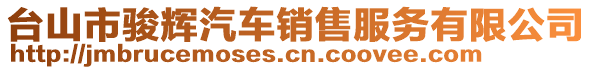 台山市骏辉汽车销售服务有限公司
http://jmbrucemoses.cn.coovee.com